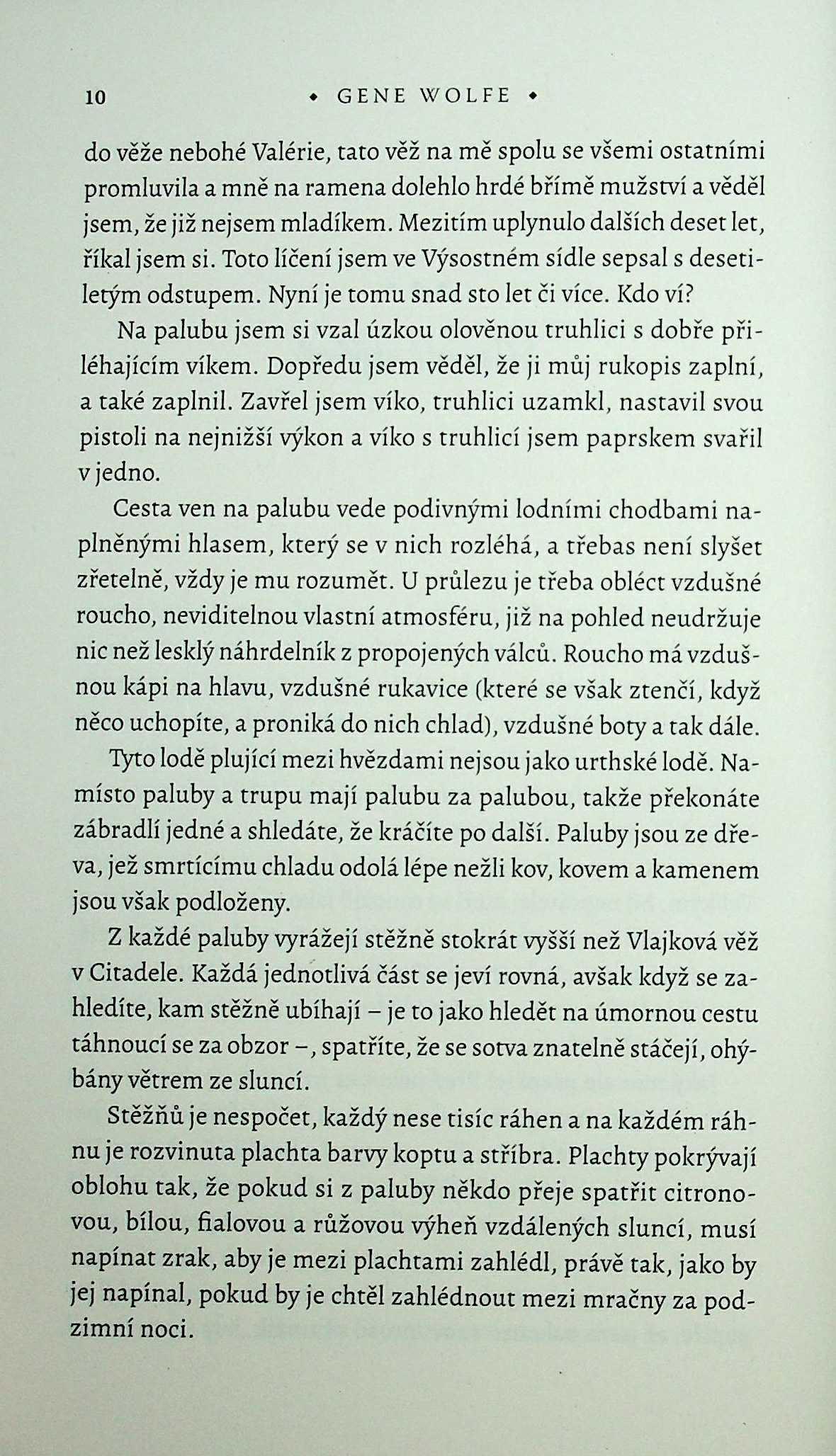 10 • GENE WOLFE •

do věže nebohé Valérie, tato věž na mě spolu se všemi ostatními promluvila a mně na ramena dolehlo hrdé břímě mužství a věděl jsem, že již nejsem mladíkem. Mezitím uplynulo dalších deset let, říkal jsem si. Toto líčení jsem ve Výsostném sídle sepsal s desetiletým odstupem. Nyní je tomu snad sto let či více. Kdo ví?

Na palubu jsem si vzal úzkou olověnou truhlici s dobře přiléhajícím víkem. Dopředu jsem věděl, že ji můj rukopis zaplní, a také zaplnil. Zavřel jsem víko, truhlici uzamkl, nastavil svou pistoli na nejnižší výkon a víko s truhlicí jsem paprskem svařil v jedno.

Cesta ven na palubu vede podivnými lodními chodbami naplněnými hlasem, který se v nich rozléhá, a třebas není slyšet zřetelně, vždy je mu rozumět. U průlezu je třeba obléct vzdušné roucho, neviditelnou vlastní atmosféru, již na pohled neudržuje nic než lesklý náhrdelník z propojených válců. Roucho má vzdušnou kápi na hlavu, vzdušné rukavice (které se však ztenčí, když něco uchopíte, a proniká do nich chlad), vzdušné boty a tak dále.

Tyto lodě plující mezi hvězdami nejsou jako urthské lodě. Namísto paluby a trupu mají palubu za palubou, takže překonáte zábradlí jedné a shledáte, že kráčíte po další. Paluby jsou ze dřeva, jež smrtícímu chladu odolá lépe nežli kov, kovem a kamenem jsou však podloženy.

Z každé paluby vyrážejí stěžně stokrát vyšší než Vlajková věž v Citadele. Každá jednotlivá část se jeví rovná, avšak když se zahledíte, kam stěžně ubíhají – je to jako hledět na úmornou cestu táhnoucí se za obzor –, spatříte, že se sotva znatelně stáčejí, ohýbány větrem ze sluncí.

Stěžňů je nespočet, každý nese tisíc ráhen a na každém ráhnu je rozvinuta plachta barvy koptu a stříbra. Plachty pokrývají oblohu tak, že pokud si z paluby někdo přeje spatřit citronovou, bílou, fialovou a růžovou výheň vzdálených sluncí, musí napínat zrak, aby je mezi plachtami zahlédl, právě tak, jako by jej napínal, pokud by je chtěl zahlédnout mezi mračny za podzimní noci.